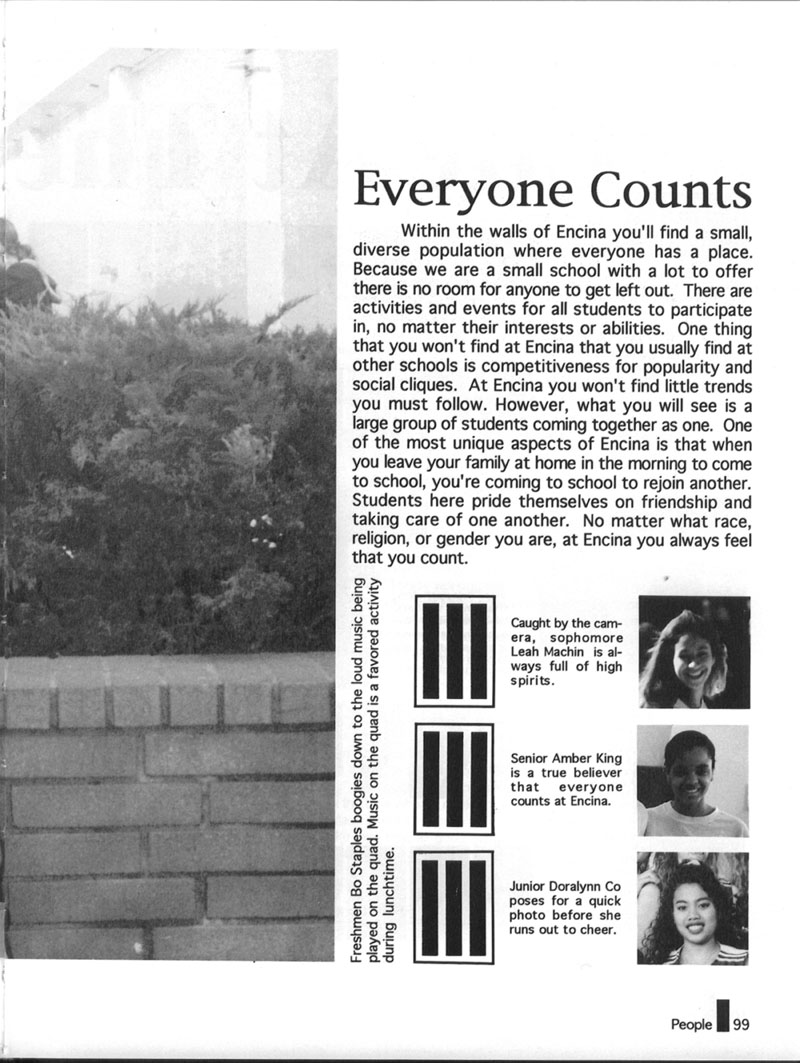 Everyone Counts

Within the walls of Encina you'll find a small, diverse population where everyone has a place. Because we are a small school with a lot to offer there is no room for anyone to get left out. There are activities and events for all students to participate in, no matter their interests or abilities. One thing that you won't find at Encina that you usually find at other schools is competitiveness for popularity and social cliques. At Encina you won't find little trends you must follow. However, what you will see is a large group of students coming together as one. One of the most unique aspects of Encina is that when you leave your family at home in the morning to come to school, you're coming to school to rejoin another. Students here pride themselves on friendship and taking care of one another. No matter what race, religion, or gender you are, at Encina you always feel that you count.

Freshmen Bo Staples boogies down to the loud music being played on the quad. Music on the quad is a favored activity during lunchtime.

Caught by the camera, sophomore Leah Machin is always full of high spirits.

Senior Amber King is a true believer that everyone counts at Encina.

Junior Doralynn Co poses for a quick photo before she runs out to cheer.

People 99